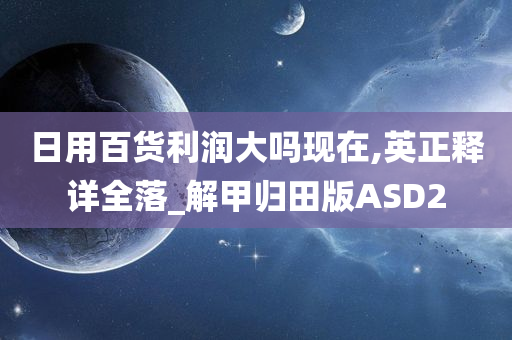 日用百货利润大吗现在,英正释详全落_解甲归田版ASD2